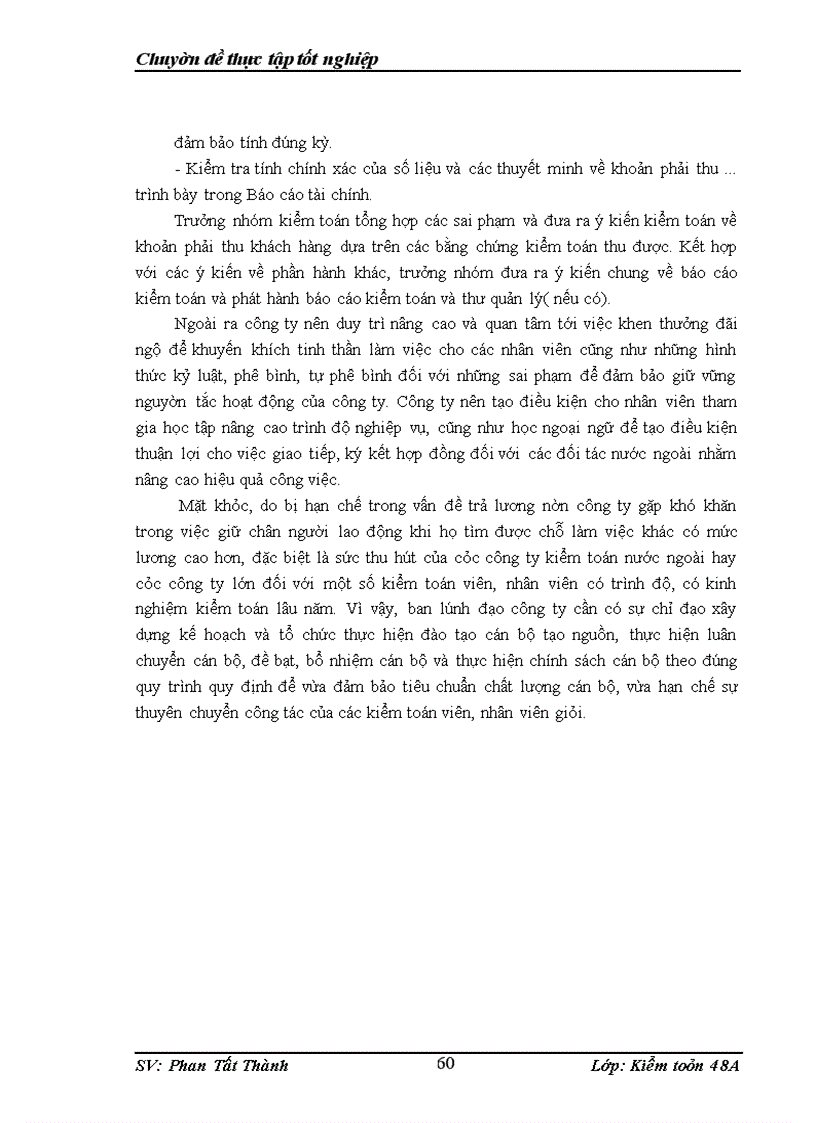 Chuyờn đề thực tập tốt nghiệp

đảm bảo tính đúng kỳ.

- Kiểm tra tính chính xác của số liệu và các thuyết minh về khoản phải thu ... trình bày trong Báo cáo tài chính.

Trưởng nhóm kiểm toán tổng hợp các sai phạm và đưa ra ý kiến kiểm toán về khoản phải thu khách hàng dựa trên các bằng chứng kiểm toán thu được. Kết hợp với các ý kiến về phần hành khác, trưởng nhóm đưa ra ý kiến chung về báo cáo kiểm toán và phát hành báo cáo kiểm toán và thư quản lý( nếu có).

Ngoài ra công ty nên duy trì nâng cao và quan tâm tới việc khen thưởng đãi ngộ để khuyến khích tinh thần làm việc cho các nhân viên cũng như những hình thức kỷ luật, phê bình, tự phê bình đối với những sai phạm để đảm bảo giữ vững nguyờn tắc hoạt động của công ty. Công ty nên tạo điều kiện cho nhân viên tham gia học tập nâng cao trình độ nghiệp vụ, cũng như học ngoại ngữ để tạo điều kiện thuận lợi cho việc giao tiếp, ký kết hợp đồng đối với các đối tác nước ngoài nhằm nâng cao hiệu quả công việc.

Mặt khỏc, do bị hạn chế trong vấn đề trả lương nờn công ty gặp khó khăn trong việc giữ chân người lao động khi họ tìm được chỗ làm việc khác có mức lương cao hơn, đặc biệt là sức thu hút của cỏc công ty kiểm toán nước ngoài hay cỏc công ty lớn đối với một số kiểm toán viên, nhân viên có trình độ, có kinh nghiệm kiểm toán lâu năm. Vì vậy, ban lónh đạo công ty cần có sự chỉ đạo xây dựng kế hoạch và tổ chức thực hiện đào tạo cán bộ tạo nguồn, thực hiện luân chuyển cán bộ, đề bạt, bổ nhiệm cán bộ và thực hiện chính sách cán bộ theo đúng quy trình quy định để vừa đảm bảo tiêu chuẩn chất lượng cán bộ, vừa hạn chế sự thuyên chuyển công tác của các kiểm toán viên, nhân viên giỏi.

SV: Phan Tất Thành 60 Lớp: Kiểm toỏn 48A